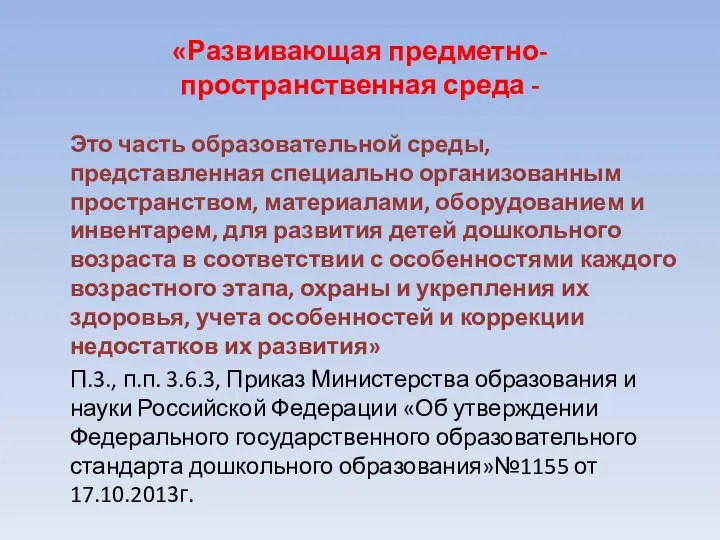 «Развивающая предметно-пространственная среда -

Это часть образовательной среды, представленная специально организованным пространством, материалами, оборудованием и инвентарем, для развития детей дошкольного возраста в соответствии с особенностями каждого возрастного этапа, охраны и укрепления их здоровья, учета особенностей и коррекции недостатков их развития»

П.3., п.п. 3.6.3, Приказ Министерства образования и науки Российской Федерации «Об утверждении Федерального государственного образовательного стандарта дошкольного образования»№1155 от 17.10.2013г.